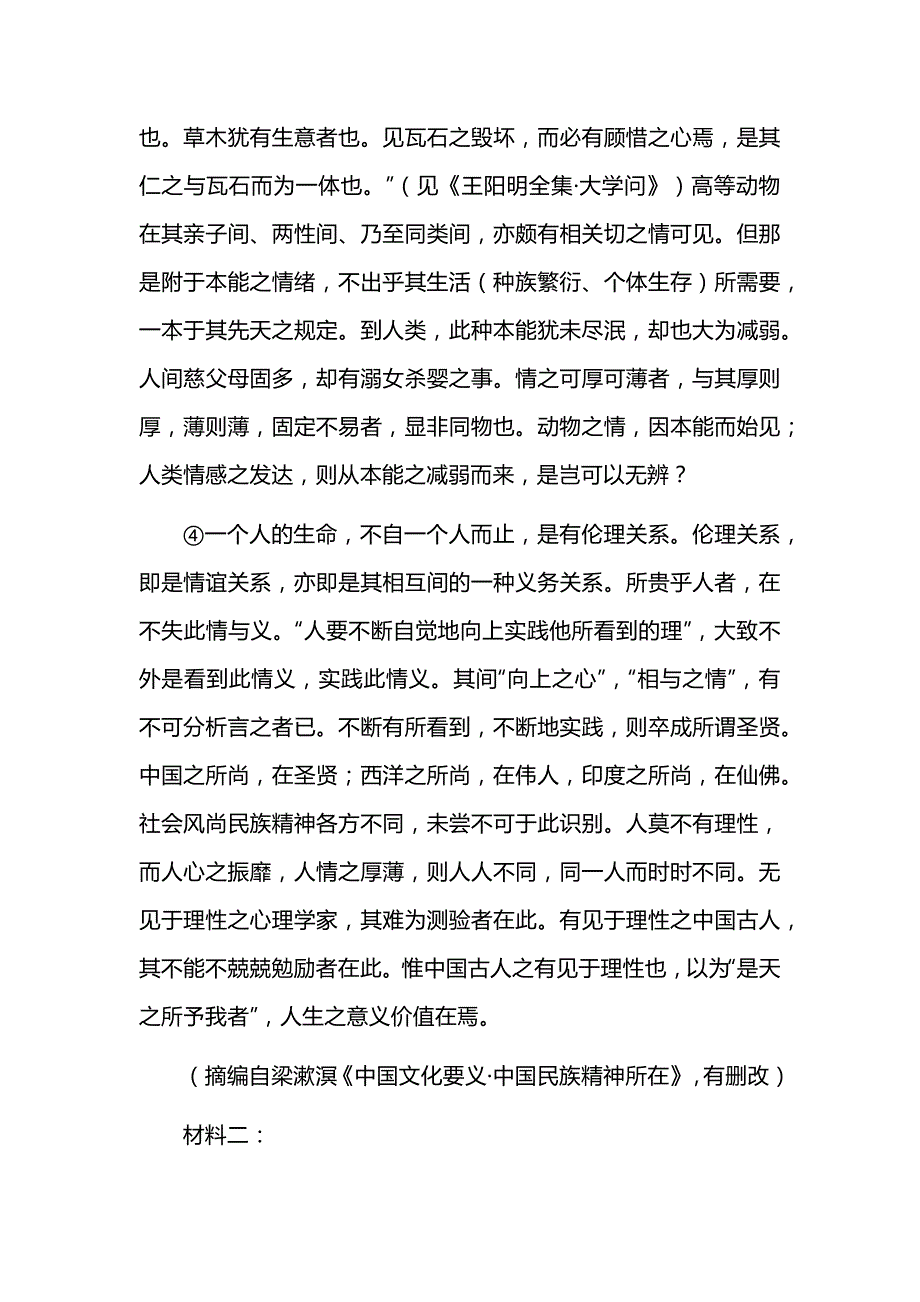 也。草木犹有生意者也。见瓦石之毁坏，而必有顾惜之心焉，是其仁之与瓦石而为一体也。”（见《王阳明全集·大学问》）高等动物在其亲子间、两性间、乃至同类间，亦颇有相关切之情可见。但那是附于本能之情绪，不出乎其生活（种族繁衍、个体生存）所需要，一本于其先天之规定。到人类，此种本能犹未尽泯，却也大为减弱。人间慈父母固多，却有溺女杀婴之事。情之可厚可薄者，与其厚则厚，薄则薄，固定不易者，显非同物也。动物之情，因本能而始见；人类情感之发达，则从本能之减弱而来，是岂可以无辨？

④一个人的生命，不自一个人而止，是有伦理关系。伦理关系，即是情谊关系，亦即是其相互间的一种义务关系。所贵乎人者，在不失此情与义。“人要不断自觉地向上实践他所看到的理”，大致不外是看到此情义，实践此情义。其间“向上之心”，“相与之情”，有不可分析言之者已。不断有所看到，不断地实践，则卒成所谓圣贤。中国之所尚，在圣贤；西洋之所尚，在伟人，印度之所尚，在仙佛。社会风尚民族精神各方不同，未尝不可于此识别。人莫不有理性，而人心之振靡，人情之厚薄，则人人不同，同一人而时时不同。无见于理性之心理学家，其难为测验者在此。有见于理性之中国古人，其不能不兢兢勉励者在此。惟中国古人之有见于理性也，以为“是天之所予我者”，人生之意义价值在焉。

（摘编自梁漱溟《中国文化要义·中国民族精神所在》，有删改）

材料二：